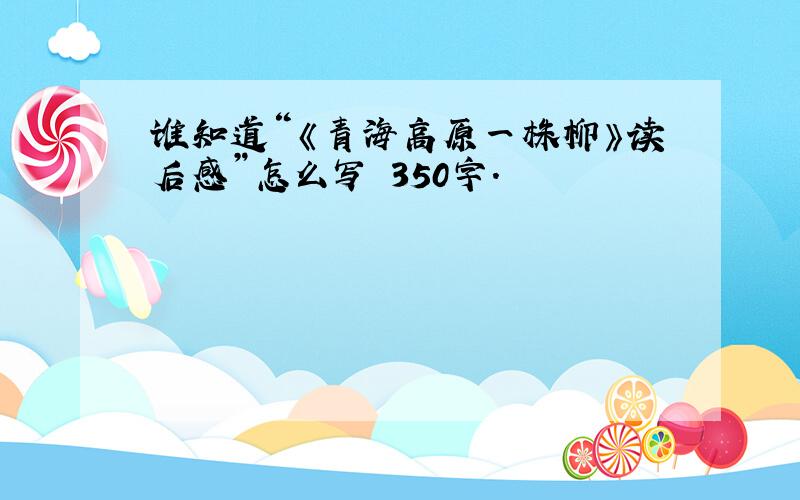 谁知道“《青海高原一株柳》读后感”怎么写 350字.